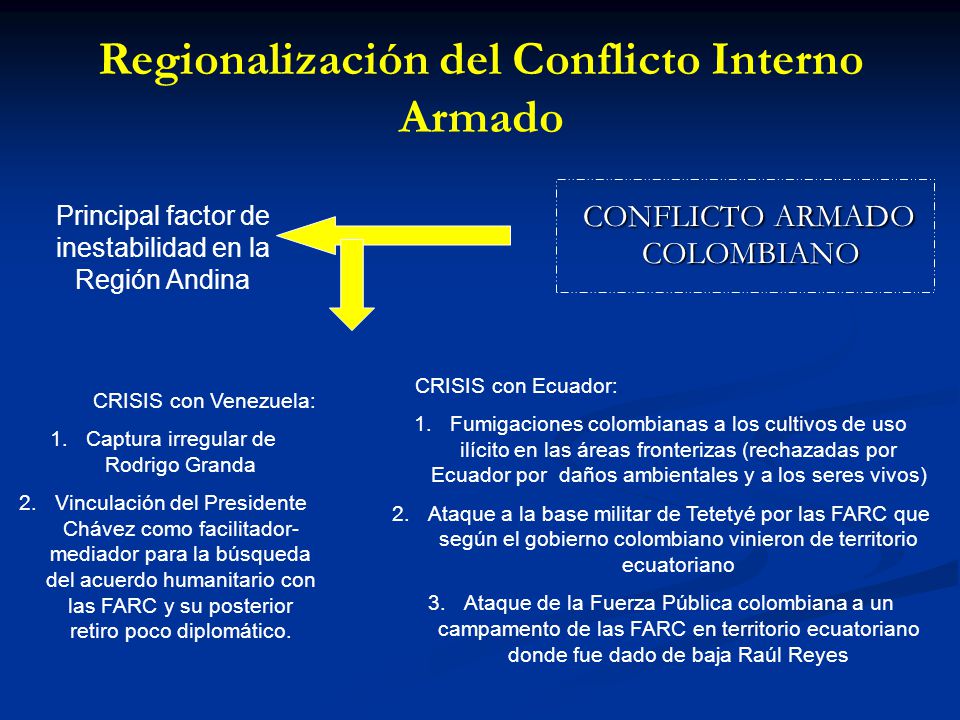 Regionalización del Conflicto Interno Armado

Principal factor de inestabilidad en la Región Andina

CONFLICTO ARMADO COLOMBIANO

CRISIS con Venezuela:

1. Captura irregular de Rodrigo Granda

2. Vinculación del Presidente Chávez como facilitador-mediador para la búsqueda del acuerdo humanitario con las FARC y su posterior retiro poco diplomático.

CRISIS con Ecuador:

1. Fumigaciones colombianas a los cultivos de uso ilícito en las áreas fronterizas (rechazadas por Ecuador por daños ambientales y a los seres vivos)

2. Ataque a la base militar de Tetetyé por las FARC que según el gobierno colombiano vinieron de territorio ecuatoriano

3. Ataque de la Fuerza Pública colombiana a un campamento de las FARC en territorio ecuatoriano donde fue dado de baja Raúl Reyes